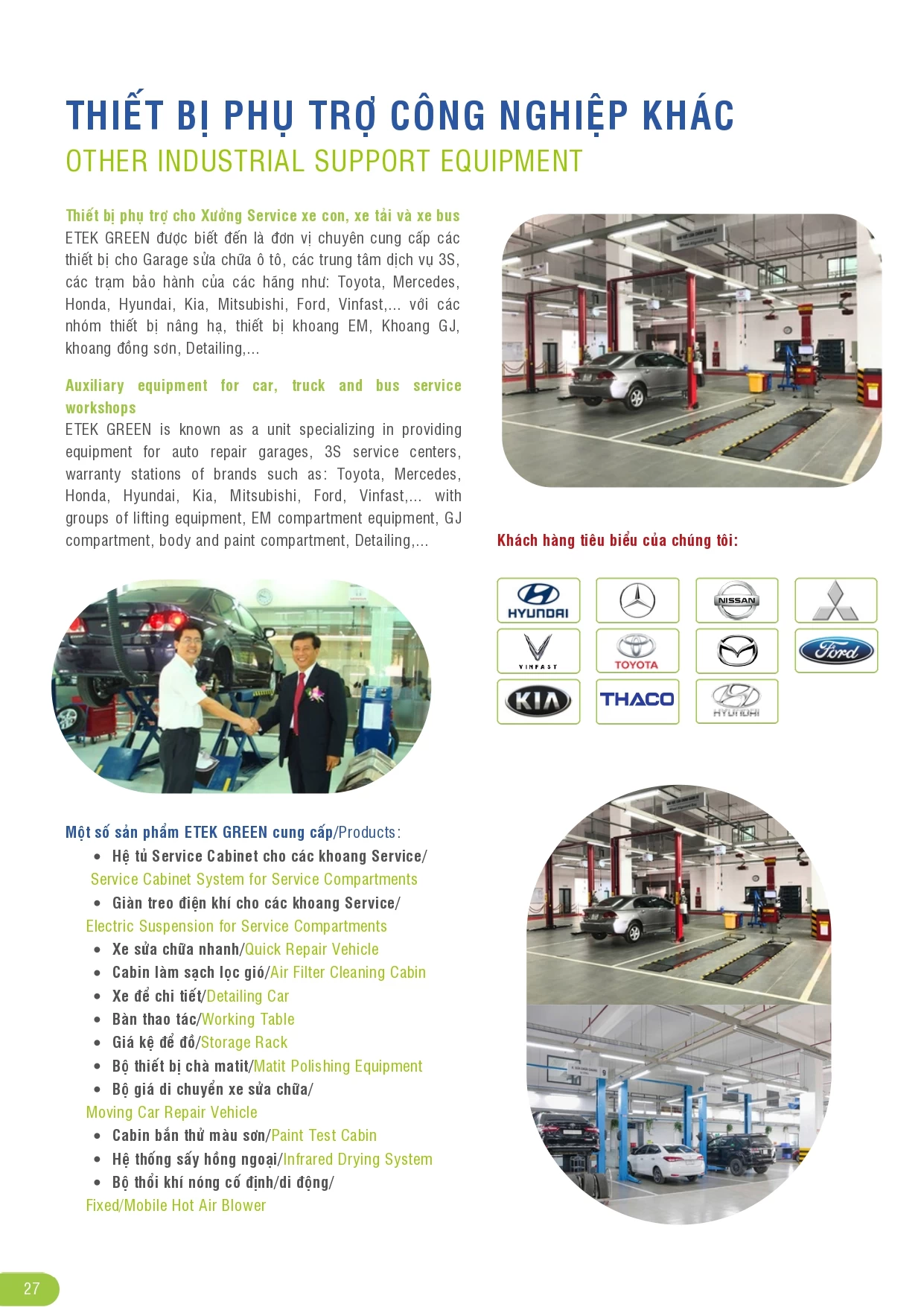 THIẾT BỊ PHỤ TRỢ CÔNG NGHIỆP KHÁC
OTHER INDUSTRIAL SUPPORT EQUIPMENT

Thiết bị phụ trợ cho Xưởng Service xe con, xe tải và xe bus
ETEK GREEN được biết đến là đơn vị chuyên cung cấp các thiết bị cho Garage sửa chữa ô tô, các trung tâm dịch vụ 3S, các trạm bảo hành của các hãng như: Toyota, Mercedes, Honda, Hyundai, Kia, Mitsubishi, Ford, Vinfast,... với các nhóm thiết bị nâng hạ, thiết bị khoang EM, Khoang GJ, khoang đồng sơn, Detailing,...

Auxiliary equipment for car, truck and bus service workshops
ETEK GREEN is known as a unit specializing in providing equipment for auto repair garages, 3S service centers, warranty stations of brands such as: Toyota, Mercedes, Honda, Hyundai, Kia, Mitsubishi, Ford, Vinfast,... with groups of lifting equipment, EM compartment equipment, GJ compartment, body and paint compartment, Detailing,...

Khách hàng tiêu biểu của chúng tôi:

HYUNDAI
NISSAN
VINFAST
TOYOTA
Ford
KIA
THACO
HYUNDAI

Một số sản phẩm ETEK GREEN cung cấp/Products:
• Hệ tủ Service Cabinet cho các khoang Service/ Service Cabinet System for Service Compartments
• Giàn treo điện khí cho các khoang Service/ Electric Suspension for Service Compartments
• Xe sửa chữa nhanh/Quick Repair Vehicle
• Cabin làm sạch lọc gió/Air Filter Cleaning Cabin
• Xe để chi tiết/Detailing Car
• Bàn thao tác/Working Table
• Giá kệ để đồ/Storage Rack
• Bộ thiết bị chà matit/Matit Polishing Equipment
• Bộ giá di chuyển xe sửa chữa/ Moving Car Repair Vehicle
• Cabin bắn thử màu sơn/Paint Test Cabin
• Hệ thống sấy hồng ngoại/Infrared Drying System
• Bộ thổi khí nóng cố định/di động/ Fixed/Mobile Hot Air Blower

27